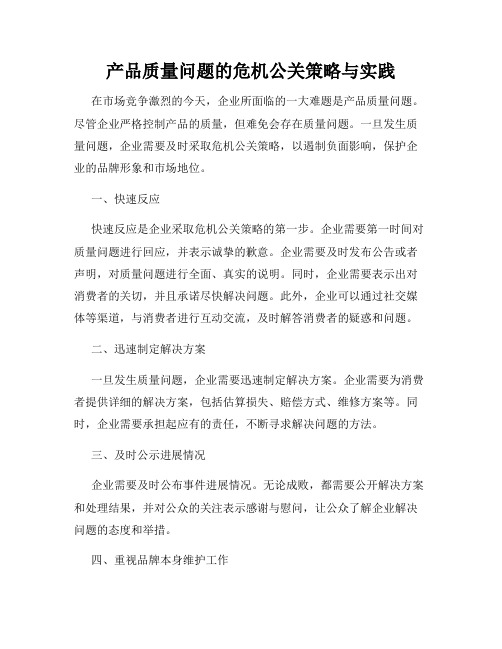 产品质量问题的危机公关策略与实践

在市场竞争激烈的今天，企业所面临的一大难题是产品质量问题。尽管企业严格控制产品的质量，但难免会存在质量问题。一旦发生质量问题，企业需要及时采取危机公关策略，以遏制负面影响，保护企业的品牌形象和市场地位。

一、快速反应

快速反应是企业采取危机公关策略的第一步。企业需要第一时间对质量问题进行回应，并表示诚挚的歉意。企业需要及时发布公告或者声明，对质量问题进行全面、真实的说明。同时，企业需要表示出对消费者的关切，并且承诺尽快解决问题。此外，企业可以通过社交媒体等渠道，与消费者进行互动交流，及时解答消费者的疑惑和问题。

二、迅速制定解决方案

一旦发生质量问题，企业需要迅速制定解决方案。企业需要为消费者提供详细的解决方案，包括估算损失、赔偿方式、维修方案等。同时，企业需要承担起应有的责任，不断寻求解决问题的方法。

三、及时公示进展情况

企业需要及时公布事件进展情况。无论成败，都需要公开解决方案和处理结果，并对公众的关注表示感谢与慰问，让公众了解企业解决问题的态度和举措。

四、重视品牌本身维护工作